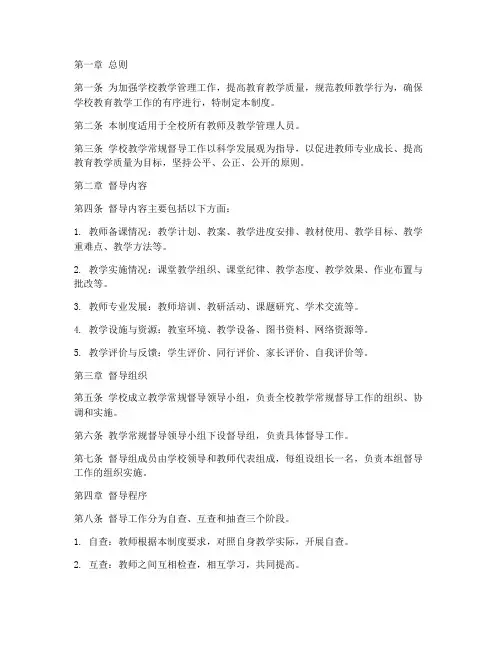 第一章 总则

第一条 为加强学校教学管理工作，提高教育教学质量，规范教师教学行为，确保学校教育教学工作的有序进行，特制定本制度。

第二条 本制度适用于全校所有教师及教学管理人员。

第三条 学校教学常规督导工作以科学发展观为指导，以促进教师专业成长、提高教育教学质量为目标，坚持公平、公正、公开的原则。

第二章 督导内容

第四条 督导内容主要包括以下方面：

1. 教师备课情况：教学计划、教案、教学进度安排、教材使用、教学目标、教学重难点、教学方法等。

2. 教学实施情况：课堂教学组织、课堂纪律、教学态度、教学效果、作业布置与批改等。

3. 教师专业发展：教师培训、教研活动、课题研究、学术交流等。

4. 教学设施与资源：教室环境、教学设备、图书资料、网络资源等。

5. 教学评价与反馈：学生评价、同行评价、家长评价、自我评价等。

第三章 督导组织

第五条 学校成立教学常规督导领导小组，负责全校教学常规督导工作的组织、协调和实施。

第六条 教学常规督导领导小组下设督导组，负责具体督导工作。

第七条 督导组成员由学校领导和教师代表组成，每组设组长一名，负责本组督导工作的组织实施。

第四章 督导程序

第八条 督导工作分为自查、互查和抽查三个阶段。

1. 自查：教师根据本制度要求，对照自身教学实际，开展自查。

2. 互查：教师之间互相检查，相互学习，共同提高。